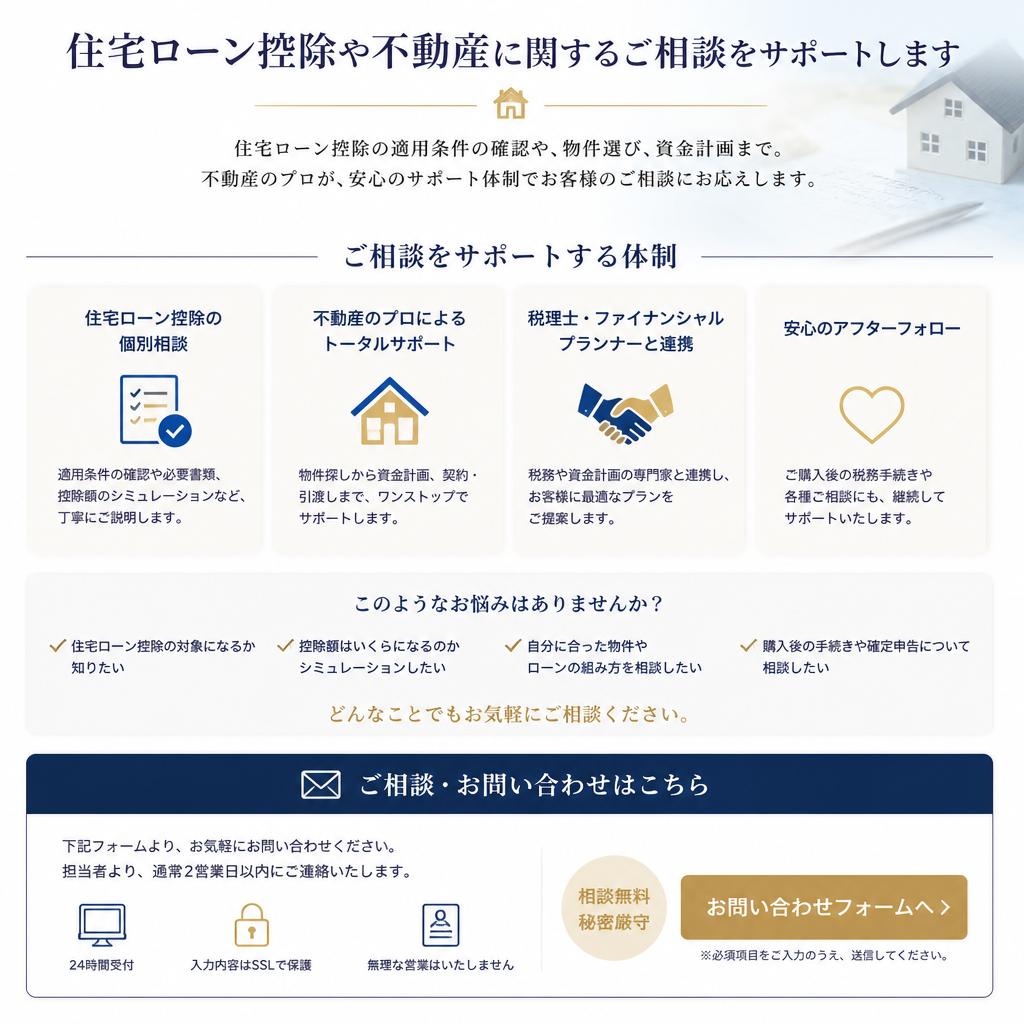 住宅ローン控除や不動産に関するご相談をサポートします

住宅ローン控除の適用条件の確認や、物件選び、資金計画まで。
不動産のプロが、安心のサポート体制でお客様のご相談にお応えします。

ご相談をサポートする体制

住宅ローン控除の個別相談

適用条件の確認や必要書類、控除額のシミュレーションなど、丁寧にご説明します。

不動産のプロによるトータルサポート

物件探しから資金計画、契約・引渡しまで、ワンストップでサポートします。

税理士・ファイナンシャルプランナーと連携

税務や資金計画の専門家と連携し、お客様に最適なプランをご提案します。

安心のアフターフォロー

ご購入後の税務手続きや各種ご相談にも、継続してサポートいたします。

このようなお悩みはありませんか？

住宅ローン控除の対象になるか知りたい

控除額はいくらになるのかシミュレーションしたい

自分に合った物件やローンの組み方を相談したい

購入後の手続きや確定申告について相談したい

どんなことでもお気軽にご相談ください。

ご相談・お問い合わせはこちら

下記フォームより、お気軽にお問い合わせください。
担当者より、通常2営業日以内にご連絡いたします。

24時間受付

入力内容はSSLで保護

無理な営業はいたしません

相談無料
秘密厳守

お問い合わせフォームへ ＞

※必須項目をご入力のうえ、送信してください。